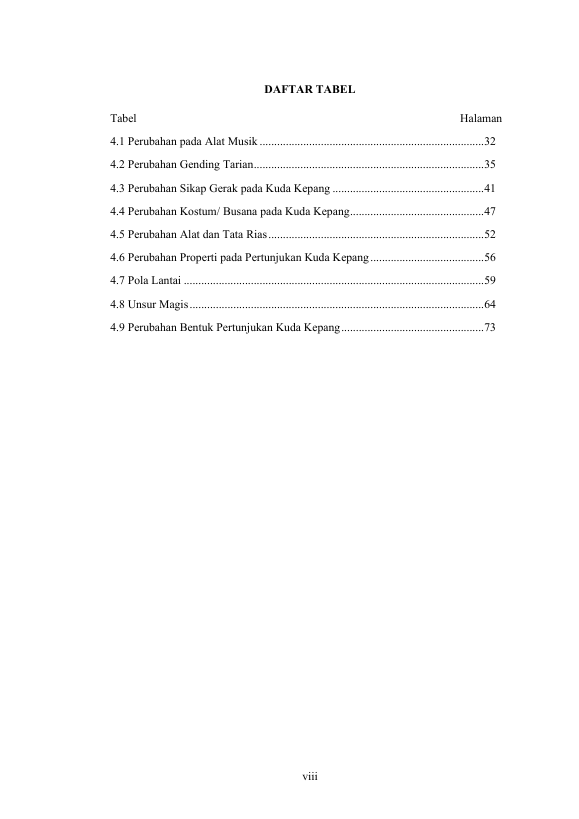 DAFTAR TABEL

Tabel Halaman

4.1 Perubahan pada Alat Musik 32

4.2 Perubahan Gending Tarian 35

4.3 Perubahan Sikap Gerak pada Kuda Kepang 41

4.4 Perubahan Kostum/ Busana pada Kuda Kepang 47

4.5 Perubahan Alat dan Tata Rias 52

4.6 Perubahan Properti pada Pertunjukan Kuda Kepang 56

4.7 Pola Lantai 59

4.8 Unsur Magis 64

4.9 Perubahan Bentuk Pertunjukan Kuda Kepang 73

viii